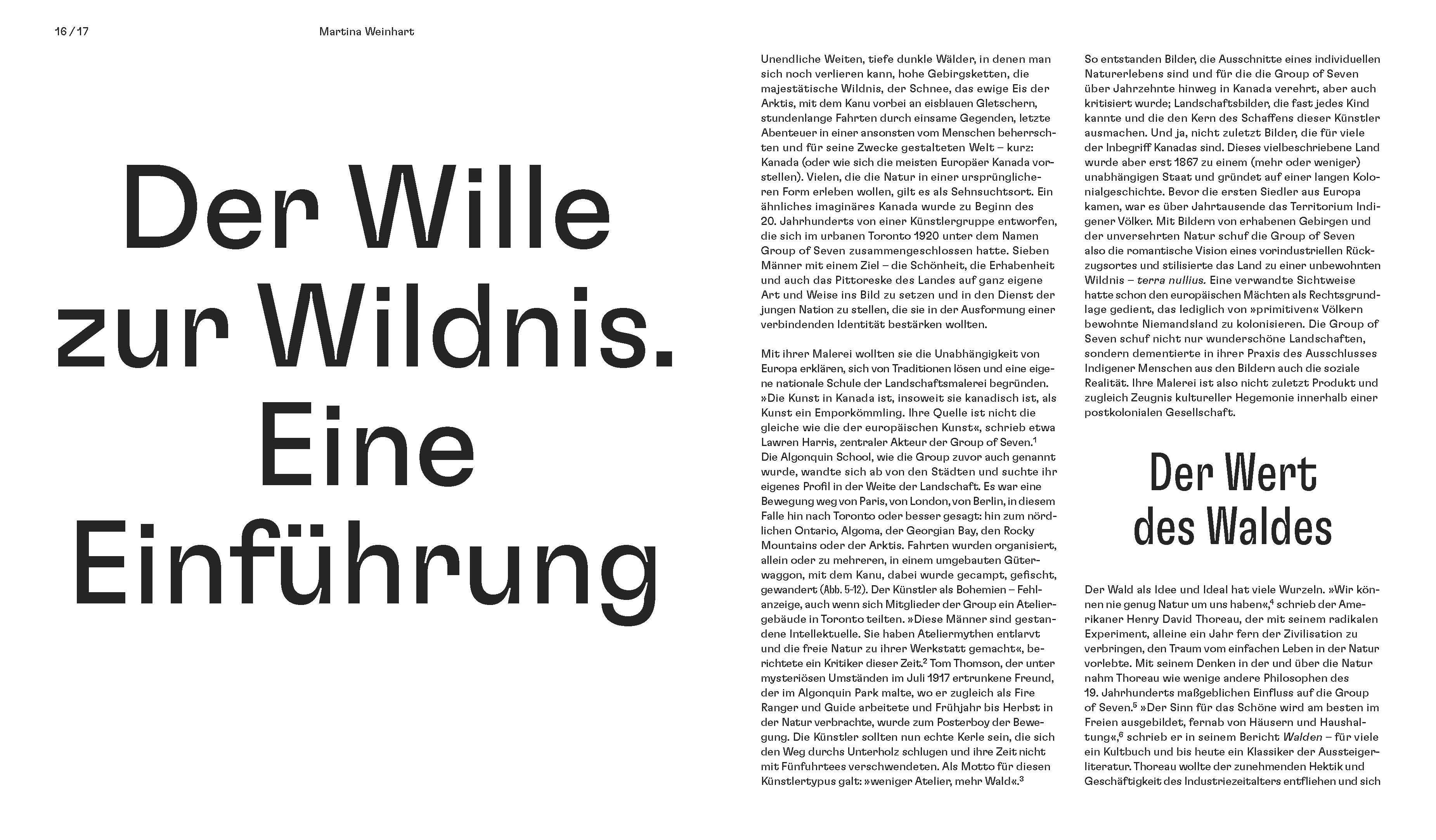 16 / 17

Martina Weinhart

Der Wille zur Wildnis. Eine Einführung

Unendliche Weiten, tiefe dunkle Wälder, in denen man sich noch verlieren kann, hohe Gebirgsketten, die majestätische Wildnis, der Schnee, das ewige Eis der Arktis, mit dem Kanu vorbei an eisblauen Gletschern, stundenlange Fahrten durch einsame Gegenden, letzte Abenteuer in einer ansonsten vom Menschen beherrschten und für seine Zwecke gestalteten Welt – kurz: Kanada (oder wie sich die meisten Europäer Kanada vorstellen). Vielen, die die Natur in einer ursprünglicheren Form erleben wollen, gilt es als Sehnsuchtsort. Ein ähnliches imaginäres Kanada wurde zu Beginn des 20. Jahrhunderts von einer Künstlergruppe entworfen, die sich im urbanen Toronto 1920 unter dem Namen Group of Seven zusammengeschlossen hatte. Sieben Männer mit einem Ziel – die Schönheit, die Erhabenheit und auch das Pittoreske des Landes auf ganz eigene Art und Weise ins Bild zu setzen und in den Dienst der jungen Nation zu stellen, die sie in der Ausformung einer verbindenden Identität bestärken wollten.

Mit ihrer Malerei wollten sie die Unabhängigkeit von Europa erklären, sich von Traditionen lösen und eine eigene nationale Schule der Landschaftsmalerei begründen. »Die Kunst in Kanada ist, insoweit sie kanadisch ist, als Kunst ein Emporkömmling. Ihre Quelle ist nicht die gleiche wie die der europäischen Kunst«, schrieb etwa Lawren Harris, zentraler Akteur der Group of Seven.$^{1}$ Die Algonquin School, wie die Group zuvor auch genannt wurde, wandte sich ab von den Städten und suchte ihr eigenes Profil in der Weite der Landschaft. Es war eine Bewegung weg von Paris, von London, von Berlin, in diesem Falle hin nach Toronto oder besser gesagt: hin zum nördlichen Ontario, Algoma, der Georgian Bay, den Rocky Mountains oder der Arktis. Fahrten wurden organisiert, allein oder zu mehreren, in einem umgebauten Güterwaggon, mit dem Kanu, dabei wurde gecampt, gefischt, gewandert (Abb. 5-12). Der Künstler als Bohemien – Fehlanzeige, auch wenn sich Mitglieder der Group ein Ateliergebäude in Toronto teilten. »Diese Männer sind gestandene Intellektuelle. Sie haben Ateliermythen entlarvt und die freie Natur zu ihrer Werkstatt gemacht«, berichtete ein Kritiker dieser Zeit.$^{2}$ Tom Thomson, der unter mysteriösen Umständen im Juli 1917 ertrunkene Freund, der im Algonquin Park malte, wo er zugleich als Fire Ranger und Guide arbeitete und Frühjahr bis Herbst in der Natur verbrachte, wurde zum Posterboy der Bewegung. Die Künstler sollten nun echte Kerle sein, die sich den Weg durchs Unterholz schlugen und ihre Zeit nicht mit Fünfuhrtees verschwendeten. Als Motto für diesen Künstlertypus galt: »weniger Atelier, mehr Wald«.$^{3}$

So entstanden Bilder, die Ausschnitte eines individuellen Naturerlebens sind und für die die Group of Seven über Jahrzehnte hinweg in Kanada verehrt, aber auch kritisiert wurde; Landschaftsbilder, die fast jedes Kind kannte und die den Kern des Schaffens dieser Künstler ausmachen. Und ja, nicht zuletzt Bilder, die für viele der Inbegriff Kanadas sind. Dieses vielbeschriebene Land wurde aber erst 1867 zu einem (mehr oder weniger) unabhängigen Staat und gründet auf einer langen Kolonialgeschichte. Bevor die ersten Siedler aus Europa kamen, war es über Jahrtausende das Territorium Indigener Völker. Mit Bildern von erhabenen Gebirgen und der unversehrten Natur schuf die Group of Seven also die romantische Vision eines vorindustriellen Rückzugsortes und stilisierte das Land zu einer unbewohnten Wildnis – terra nullius. Eine verwandte Sichtweise hatte schon den europäischen Mächten als Rechtsgrundlage gedient, das lediglich von »primitiven« Völkern bewohnte Niemandsland zu kolonisieren. Die Group of Seven schuf nicht nur wunderschöne Landschaften, sondern dementierte in ihrer Praxis des Ausschlusses Indigener Menschen aus den Bildern auch die soziale Realität. Ihre Malerei ist also nicht zuletzt Produkt und zugleich Zeugnis kultureller Hegemonie innerhalb einer postkolonialen Gesellschaft.

Der Wert des Waldes

Der Wald als Idee und Ideal hat viele Wurzeln. »Wir können nie genug Natur um uns haben«,$^{4}$ schrieb der Amerikaner Henry David Thoreau, der mit seinem radikalen Experiment, alleine ein Jahr fern der Zivilisation zu verbringen, den Traum vom einfachen Leben in der Natur vorlebte. Mit seinem Denken in der und über die Natur nahm Thoreau wie wenige andere Philosophen des 19. Jahrhunderts maßgeblichen Einfluss auf die Group of Seven.$^{5}$ »Der Sinn für das Schöne wird am besten im Freien ausgebildet, fernab von Häusern und Haushaltung«,$^{6}$ schrieb er in seinem Bericht Walden – für viele ein Kultbuch und bis heute ein Klassiker der Aussteigerliteratur. Thoreau wollte der zunehmenden Hektik und Geschäftigkeit des Industriezeitalters entfliehen und sich